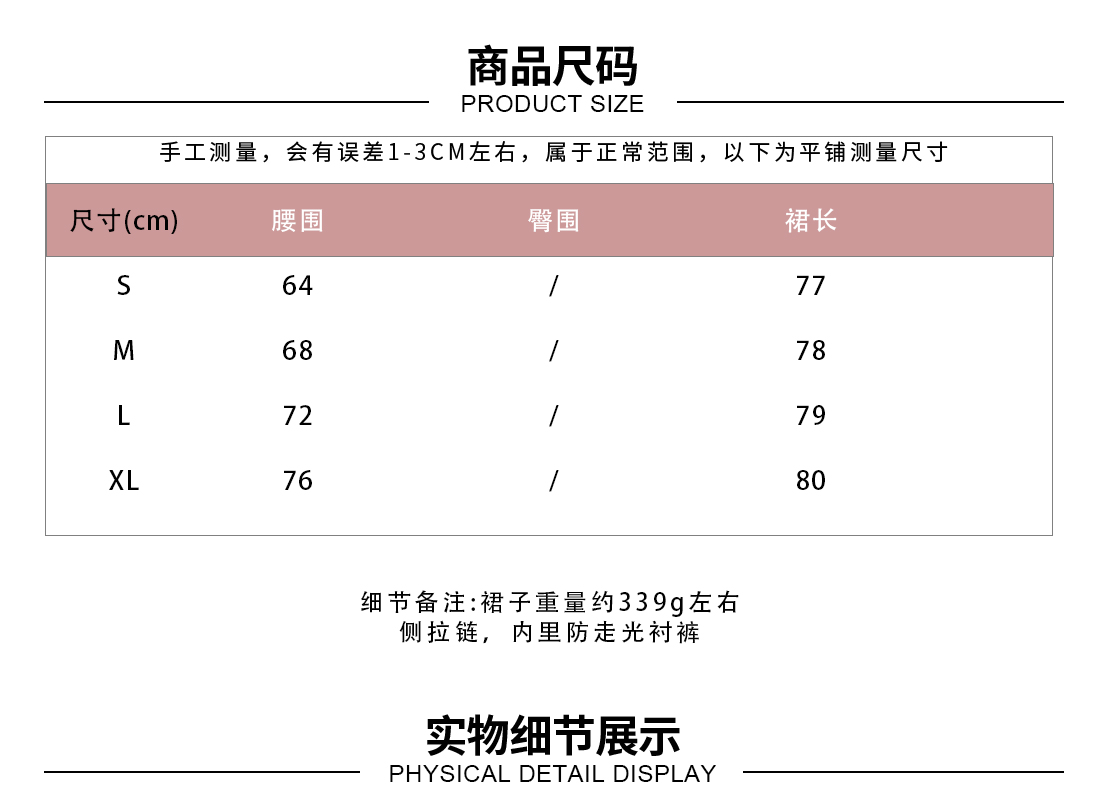 商品尺码
PRODUCT SIZE

手工测量，会有误差1-3CM左右，属于正常范围，以下为平铺测量尺寸

| 尺寸(cm) | 腰围 | 臀围 | 裙长 |
|---|---|---|---|
| S | 64 | / | 77 |
| M | 68 | / | 78 |
| L | 72 | / | 79 |
| XL | 76 | / | 80 |

细节备注:裙子重量约339g左右
侧拉链，内里防走光衬裤

实物细节展示
PHYSICAL DETAIL DISPLAY